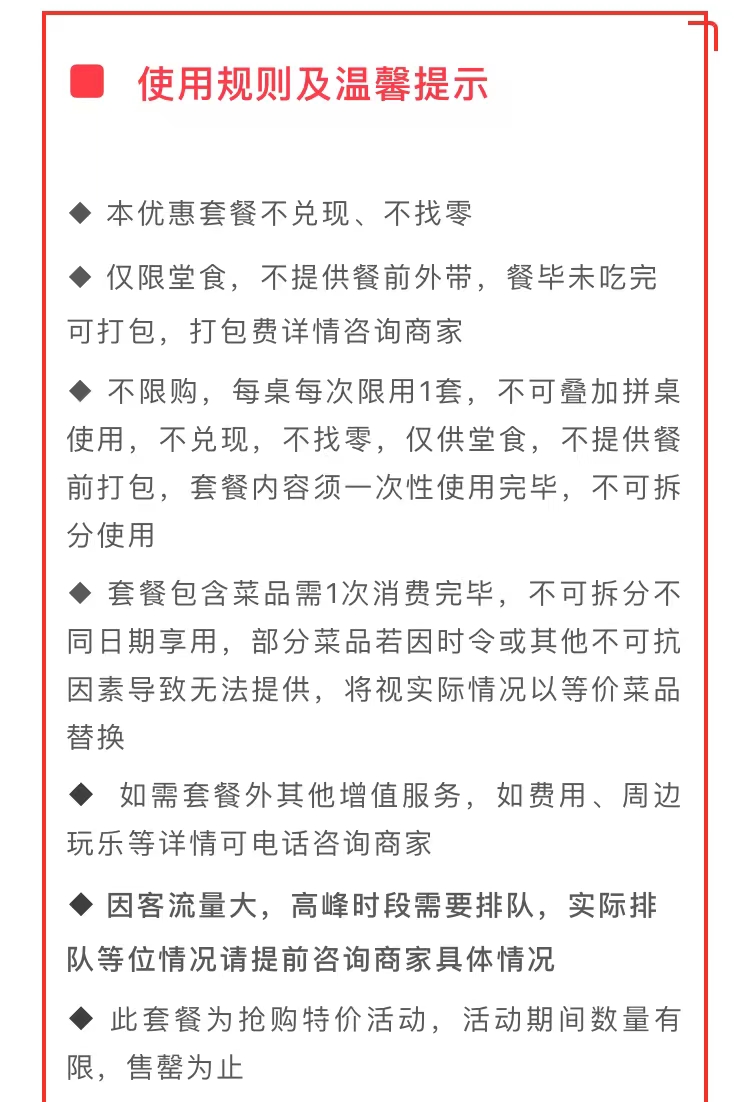 使用规则及温馨提示

◆ 本优惠套餐不兑现、不找零

◆ 仅限堂食，不提供餐前外带，餐毕未吃完可打包，打包费详情咨询商家

◆ 不限购，每桌每次限用1套，不可叠加拼桌使用，不兑现，不找零，仅供堂食，不提供餐前打包，套餐内容须一次性使用完毕，不可拆分使用

◆ 套餐包含菜品需1次消费完毕，不可拆分不同日期享用，部分菜品若因时令或其他不可抗因素导致无法提供，将视实际情况以等价菜品替换

◆ 如需套餐外其他增值服务，如费用、周边玩乐等详情可电话咨询商家

◆ 因客流量大，高峰时段需要排队，实际排队等位情况请提前咨询商家具体情况

◆ 此套餐为抢购特价活动，活动期间数量有限，售罄为止